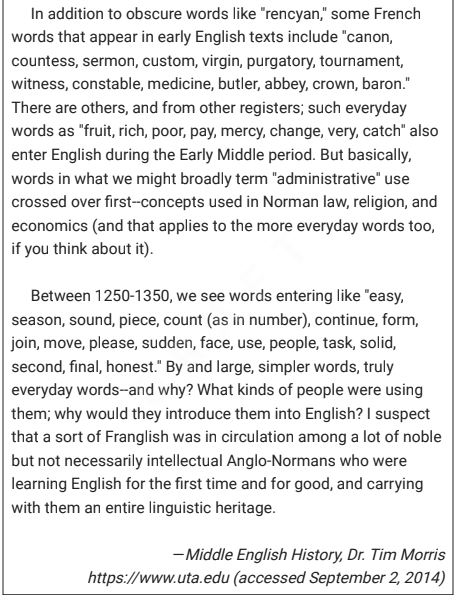 In addition to obscure words like "rencyan," some French words that appear in early English texts include "canon, countess, sermon, custom, virgin, purgatory, tournament, witness, constable, medicine, butler, abbey, crown, baron." There are others, and from other registers; such everyday words as "fruit, rich, poor, pay, mercy, change, very, catch" also enter English during the Early Middle period. But basically, words in what we might broadly term "administrative" use crossed over first--concepts used in Norman law, religion, and economics (and that applies to the more everyday words too, if you think about it).

Between 1250-1350, we see words entering like "easy, season, sound, piece, count (as in number), continue, form, join, move, please, sudden, face, use, people, task, solid, second, final, honest." By and large, simpler words, truly everyday words--and why? What kinds of people were using them; why would they introduce them into English? I suspect that a sort of Franglish was in circulation among a lot of noble but not necessarily intellectual Anglo-Normans who were learning English for the first time and for good, and carrying with them an entire linguistic heritage.

—Middle English History, Dr. Tim Morris
https://www.uta.edu (accessed September 2, 2014)